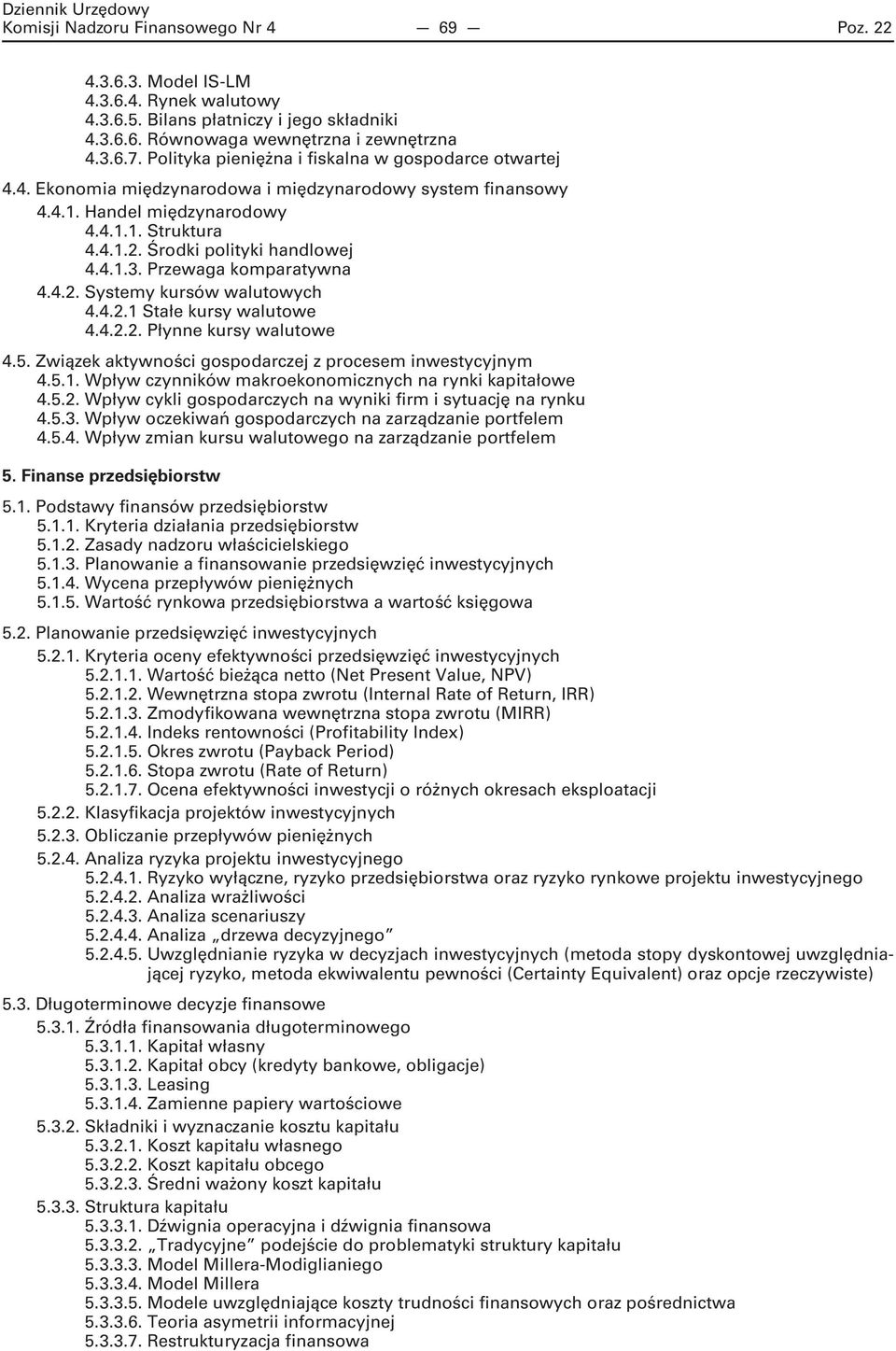 Dziennik Urzędowy
Komisji Nadzoru Finansowego Nr 4 — 69 — Poz. 22

4.3.6.3. Model IS-LM
4.3.6.4. Rynek walutowy
4.3.6.5. Bilans płatniczy i jego składniki
4.3.6.6. Równowaga wewnętrzna i zewnętrzna
4.3.6.7. Polityka pieniężna i fiskalna w gospodarce otwartej

4.4. Ekonomia międzynarodowa i międzynarodowy system finansowy
4.4.1. Handel międzynarodowy
4.4.1.1. Struktura
4.4.1.2. Środki polityki handlowej
4.4.1.3. Przewaga komparatywna
4.4.2. Systemy kursów walutowych
4.4.2.1 Stałe kursy walutowe
4.4.2.2. Płynne kursy walutowe

4.5. Związek aktywności gospodarczej z procesem inwestycyjnym
4.5.1. Wpływ czynników makroekonomicznych na rynki kapitałowe
4.5.2. Wpływ cykli gospodarczych na wyniki firm i sytuację na rynku
4.5.3. Wpływ oczekiwań gospodarczych na zarządzanie portfelem
4.5.4. Wpływ zmian kursu walutowego na zarządzanie portfelem

5. Finanse przedsiębiorstw

5.1. Podstawy finansów przedsiębiorstw
5.1.1. Kryteria działania przedsiębiorstw
5.1.2. Zasady nadzoru właścicielskiego
5.1.3. Planowanie a finansowanie przedsięwzięć inwestycyjnych
5.1.4. Wycena przepływów pieniężnych
5.1.5. Wartość rynkowa przedsiębiorstwa a wartość księgowa

5.2. Planowanie przedsięwzięć inwestycyjnych
5.2.1. Kryteria oceny efektywności przedsięwzięć inwestycyjnych
5.2.1.1. Wartość bieżąca netto (Net Present Value, NPV)
5.2.1.2. Wewnętrzna stopa zwrotu (Internal Rate of Return, IRR)
5.2.1.3. Zmodyfikowana wewnętrzna stopa zwrotu (MIRR)
5.2.1.4. Indeks rentowności (Profitability Index)
5.2.1.5. Okres zwrotu (Payback Period)
5.2.1.6. Stopa zwrotu (Rate of Return)
5.2.1.7. Ocena efektywności inwestycji o różnych okresach eksploatacji
5.2.2. Klasyfikacja projektów inwestycyjnych
5.2.3. Obliczanie przepływów pieniężnych
5.2.4. Analiza ryzyka projektu inwestycyjnego
5.2.4.1. Ryzyko wyłączne, ryzyko przedsiębiorstwa oraz ryzyko rynkowe projektu inwestycyjnego
5.2.4.2. Analiza wrażliwości
5.2.4.3. Analiza scenariuszy
5.2.4.4. Analiza „drzewa decyzyjnego”
5.2.4.5. Uwzględnianie ryzyka w decyzjach inwestycyjnych (metoda stopy dyskontowej uwzględniającej ryzyko, metoda ekwiwalentu pewności (Certainty Equivalent) oraz opcje rzeczywiste)

5.3. Długoterminowe decyzje finansowe
5.3.1. Źródła finansowania długoterminowego
5.3.1.1. Kapitał własny
5.3.1.2. Kapitał obcy (kredyty bankowe, obligacje)
5.3.1.3. Leasing
5.3.1.4. Zamienne papiery wartościowe
5.3.2. Składniki i wyznaczanie kosztu kapitału
5.3.2.1. Koszt kapitału własnego
5.3.2.2. Koszt kapitału obcego
5.3.2.3. Średni ważony koszt kapitału
5.3.3. Struktura kapitału
5.3.3.1. Dźwignia operacyjna i dźwignia finansowa
5.3.3.2. „Tradycyjne” podejście do problematyki struktury kapitału
5.3.3.3. Model Millera-Modiglianiego
5.3.3.4. Model Millera
5.3.3.5. Modele uwzględniające koszty trudności finansowych oraz pośrednictwa
5.3.3.6. Teoria asymetrii informacyjnej
5.3.3.7. Restrukturyzacja finansowa